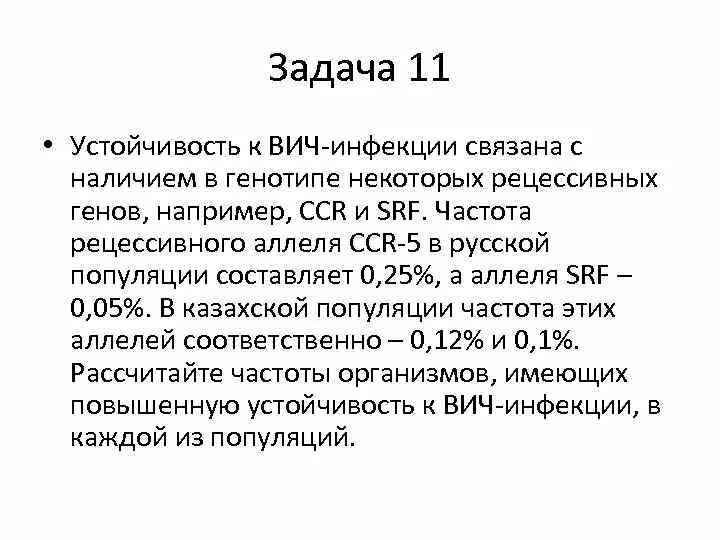 Задача 11

• Устойчивость к ВИЧ-инфекции связана с наличием в генотипе некоторых рецессивных генов, например, CCR и SRF. Частота рецессивного аллеля CCR-5 в русской популяции составляет 0,25%, а аллеля SRF – 0,05%. В казахской популяции частота этих аллелей соответственно – 0,12% и 0,1%. Рассчитайте частоты организмов, имеющих повышенную устойчивость к ВИЧ-инфекции, в каждой из популяций.